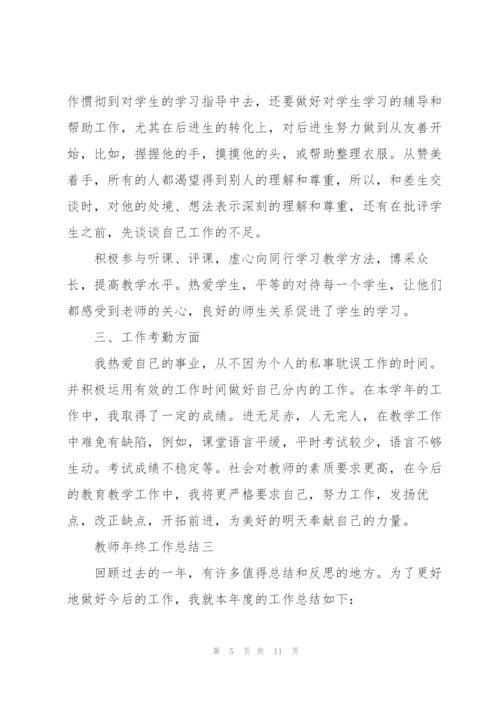 作惯彻到对学生的学习指导中去，还要做好对学生学习的辅导和帮助工作，尤其在后进生的转化上，对后进生努力做到从友善开始，比如，握握他的手，摸摸他的头，或帮助整理衣服。从赞美着手，所有的人都渴望得到别人的理解和尊重，所以，和差生交谈时，对他的处境、想法表示深刻的理解和尊重，还有在批评学生之前，先谈谈自己工作的不足。

积极参与听课、评课，虚心向同行学习教学方法，博采众长，提高教学水平。热爱学生，平等的对待每一个学生，让他们都感受到老师的关心，良好的师生关系促进了学生的学习。

三、工作考勤方面

我热爱自己的事业，从不因为个人的私事耽误工作的时间。并积极运用有效的工作时间做好自己分内的工作。在本学年的工作中，我取得了一定的成绩。进无足赤，人无完人，在教学工作中难免有缺陷，例如，课堂语言平缓，平时考试较少，语言不够生动。考试成绩不稳定等。社会对教师的素质要求更高，在今后的教育教学工作中，我将更严格要求自己，努力工作，发扬优点，改正缺点，开拓前进，为美好的明天奉献自己的力量。

教师年终工作总结三

回顾过去的一年，有许多值得总结和反思的地方。为了更好地做好今后的工作，我就本年度的工作总结如下：

第 5 页 共 11 页